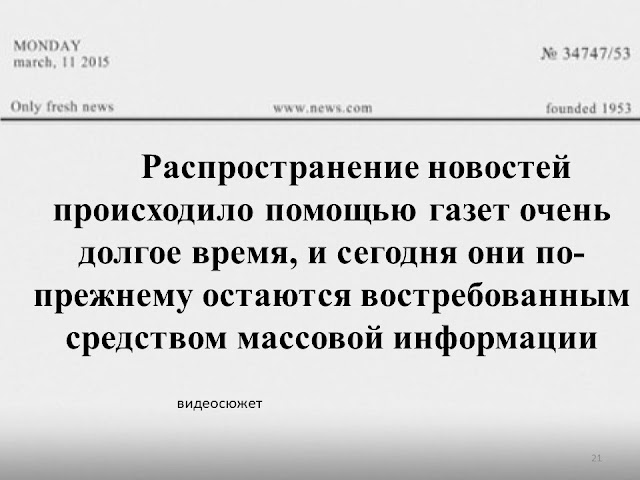 MONDAY
march, 11 2015

№ 34747/53

Only fresh news

www.news.com

founded 1953

Распространение новостей происходило помощью газет очень долгое время, и сегодня они по-прежнему остаются востребованным средством массовой информации

видеосюжет

21